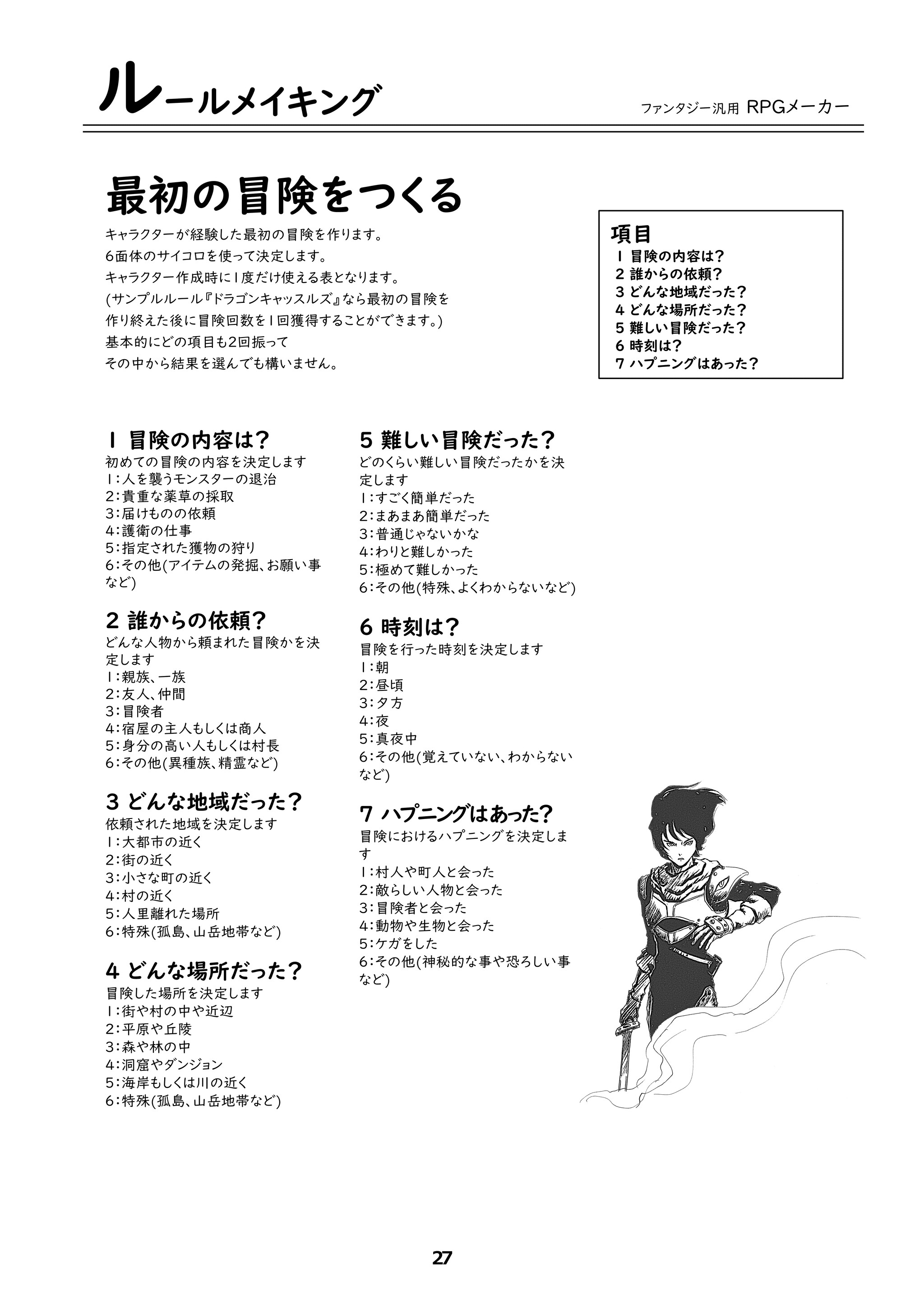 ルールメイキング

ファンタジー汎用 RPGメーカー

最初の冒険をつくる

キャラクターが経験した最初の冒険を作ります。
6面体のサイコロを使って決定します。
キャラクター作成時に1度だけ使える表となります。
(サンプルルール『ドラゴンキャッスルズ』なら最初の冒険を作り終えた後に冒険回数を1回獲得することができます。)
基本的にどの項目も2回振って
その中から結果を選んでも構いません。

項目
1 冒険の内容は?
2 誰からの依頼?
3 どんな地域だった?
4 どんな場所だった?
5 難しい冒険だった?
6 時刻は?
7 ハプニングはあった?

1 冒険の内容は?
初めての冒険の内容を決定します
1:人を襲うモンスターの退治
2:貴重な薬草の採取
3:届けものの依頼
4:護衛の仕事
5:指定された獲物の狩り
6:その他(アイテムの発掘、お願い事など)

2 誰からの依頼?
どんな人物から頼まれた冒険かを決定します
1:親族、一族
2:友人、仲間
3:冒険者
4:宿屋の主人もしくは商人
5:身分の高い人もしくは村長
6:その他(異種族、精霊など)

3 どんな地域だった?
依頼された地域を決定します
1:大都市の近く
2:街の近く
3:小さな町の近く
4:村の近く
5:人里離れた場所
6:特殊(孤島、山岳地帯など)

4 どんな場所だった?
冒険した場所を決定します
1:街や村の中や近辺
2:平原や丘陵
3:森や林の中
4:洞窟やダンジョン
5:海岸もしくは川の近く
6:特殊(孤島、山岳地帯など)

5 難しい冒険だった?
どのくらい難しい冒険だったかを決定します
1:すごく簡単だった
2:まあまあ簡単だった
3:普通じゃないかな
4:わりと難しかった
5:極めて難しかった
6:その他(特殊、よくわからないなど)

6 時刻は?
冒険を行った時刻を決定します
1:朝
2:昼頃
3:夕方
4:夜
5:真夜中
6:その他(覚えていない、わからないなど)

7 ハプニングはあった?
冒険におけるハプニングを決定します
1:村人や町人と会った
2:敵らしい人物と会った
3:冒険者と会った
4:動物や生物と会った
5:ケガをした
6:その他(神秘的な事や恐ろしい事など)

27